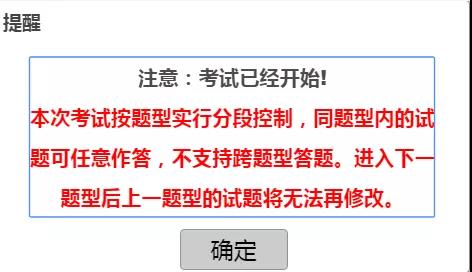 提醒

注意：考试已经开始!

本次考试按题型实行分段控制，同题型内的试题可任意作答，不支持跨题型答题。进入下一题型后上一题型的试题将无法再修改。

确定